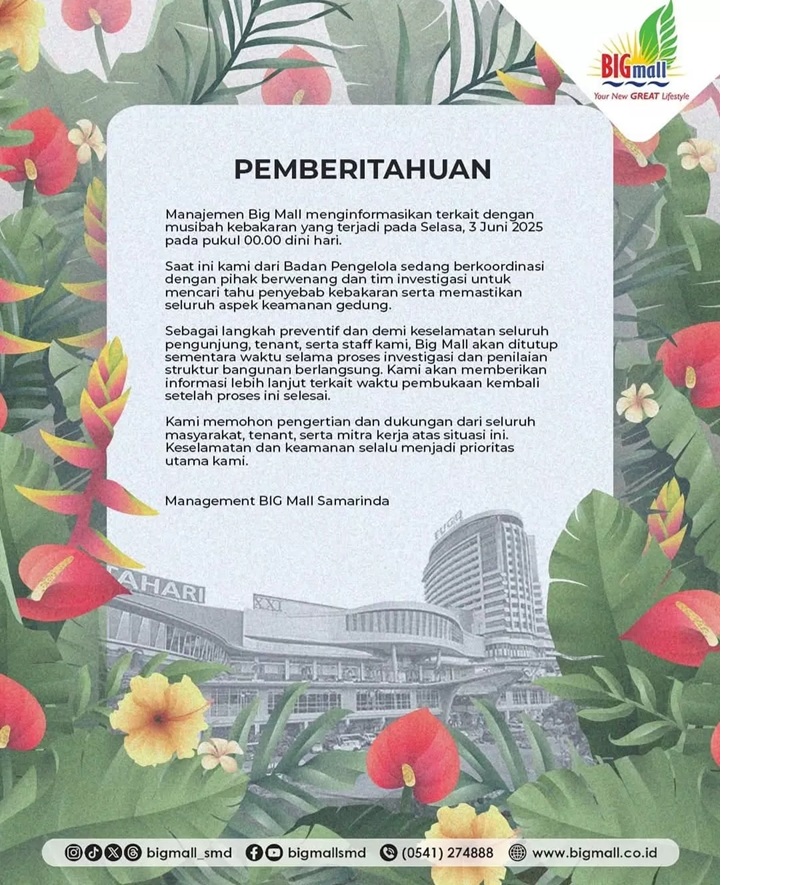 BIGmall
Your New GREAT Lifestyle

PEMBERITAHUAN

Manajemen Big Mall menginformasikan terkait dengan musibah kebakaran yang terjadi pada Selasa, 3 Juni 2025 pada pukul 00.00 dini hari.

Saat ini kami dari Badan Pengelola sedang berkoordinasi dengan pihak berwenang dan tim investigasi untuk mencari tahu penyebab kebakaran serta memastikan seluruh aspek keamanan gedung.

Sebagai langkah preventif dan demi keselamatan seluruh pengunjung, tenant, serta staff kami, Big Mall akan ditutup sementara waktu selama proses investigasi dan penilaian struktur bangunan berlangsung. Kami akan memberikan informasi lebih lanjut terkait waktu pembukaan kembali setelah proses ini selesai.

Kami memohon pengertian dan dukungan dari seluruh masyarakat, tenant, serta mitra kerja atas situasi ini. Keselamatan dan keamanan selalu menjadi prioritas utama kami.

Management BIG Mall Samarinda

TAHARI
XXI
FUGO

bigmall_smd bigmallsmd (0541) 274888 www.bigmall.co.id